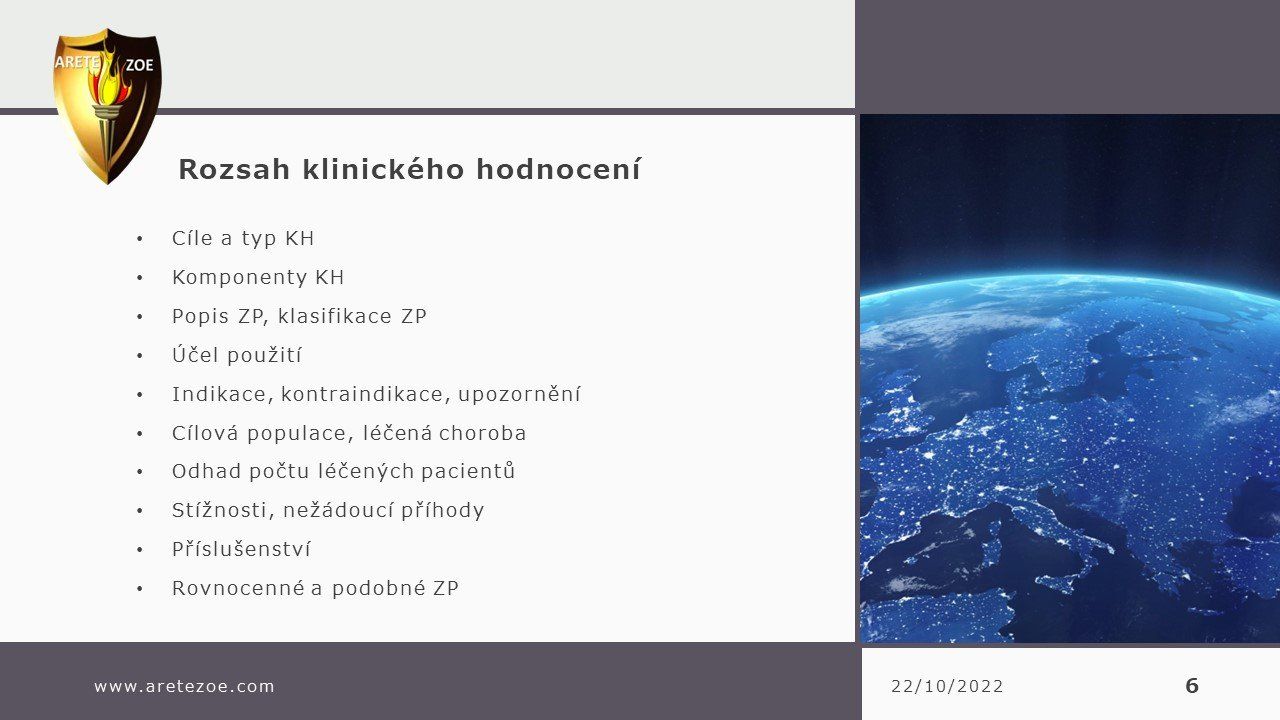 ARETE ZOE

Rozsah klinického hodnocení

• Cíle a typ KH
• Komponenty KH
• Popis ZP, klasifikace ZP
• Účel použití
• Indikace, kontraindikace, upozornění
• Cílová populace, léčená choroba
• Odhad počtu léčených pacientů
• Stížnosti, nežádoucí příhody
• Příslušenství
• Rovnocenné a podobné ZP

www.aretezoe.com

22/10/2022

6